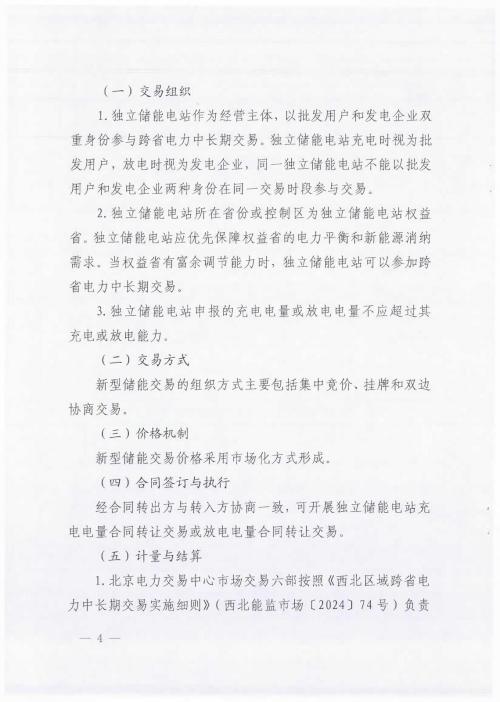 （一）交易组织

1. 独立储能电站作为经营主体，以批发用户和发电企业双重身份参与跨省电力中长期交易。独立储能电站充电时视为批发用户，放电时视为发电企业，同一独立储能电站不能以批发用户和发电企业两种身份在同一交易时段参与交易。

2. 独立储能电站所在省份或控制区为独立储能电站权益省。独立储能电站应优先保障权益省的电力平衡和新能源消纳需求。当权益省有富余调节能力时，独立储能电站可以参加跨省电力中长期交易。

3. 独立储能电站申报的充电电量或放电电量不应超过其充电或放电能力。

（二）交易方式

新型储能交易的组织方式主要包括集中竞价、挂牌和双边协商交易。

（三）价格机制

新型储能交易价格采用市场化方式形成。

（四）合同签订与执行

经合同转出方与转入方协商一致，可开展独立储能电站充电电量合同转让交易或放电电量合同转让交易。

（五）计量与结算

1. 北京电力交易中心市场交易六部按照《西北区域跨省电力中长期交易实施细则》（西北能监市场〔2024〕74号）负责

— 4 —